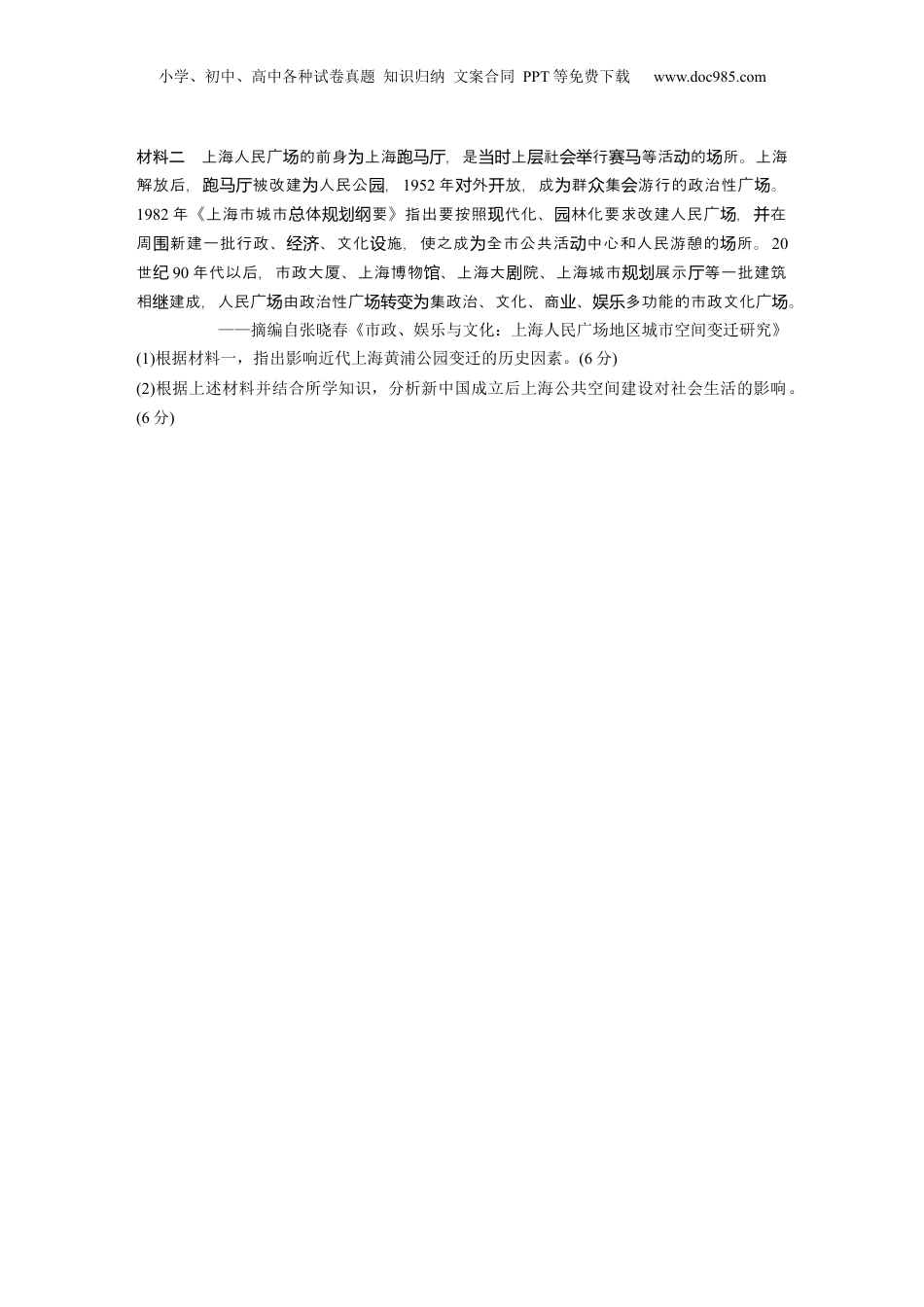 小学、初中、高中各种试卷真题 知识归纳 文案合同 PPT等免费下载 www.doc985.com

材料二 上海人民广场的前身为上海跑马厅，是当时上层社会举行赛马等活动的场所。上海解放后，跑马厅被改建为人民公园，1952年对外开放，成为群众集会游行的政治性广场。1982年《上海市城市总体规划纲要》指出要按照现代化、园林化要求改建人民广场，并在周围新建一批行政、经济、文化设施，使之成为全市公共活动中心和人民游憩的场所。20世纪90年代以后，市政大厦、上海博物馆、上海大剧院、上海城市规划展示厅等一批建筑相继建成，人民广场由政治性广场转变为集政治、文化、商业、娱乐多功能的市政文化广场。

——摘编自张晓春《市政、娱乐与文化：上海人民广场地区城市空间变迁研究》

(1)根据材料一，指出影响近代上海黄浦公园变迁的历史因素。(6分)

(2)根据上述材料并结合所学知识，分析新中国成立后上海公共空间建设对社会生活的影响。(6分)